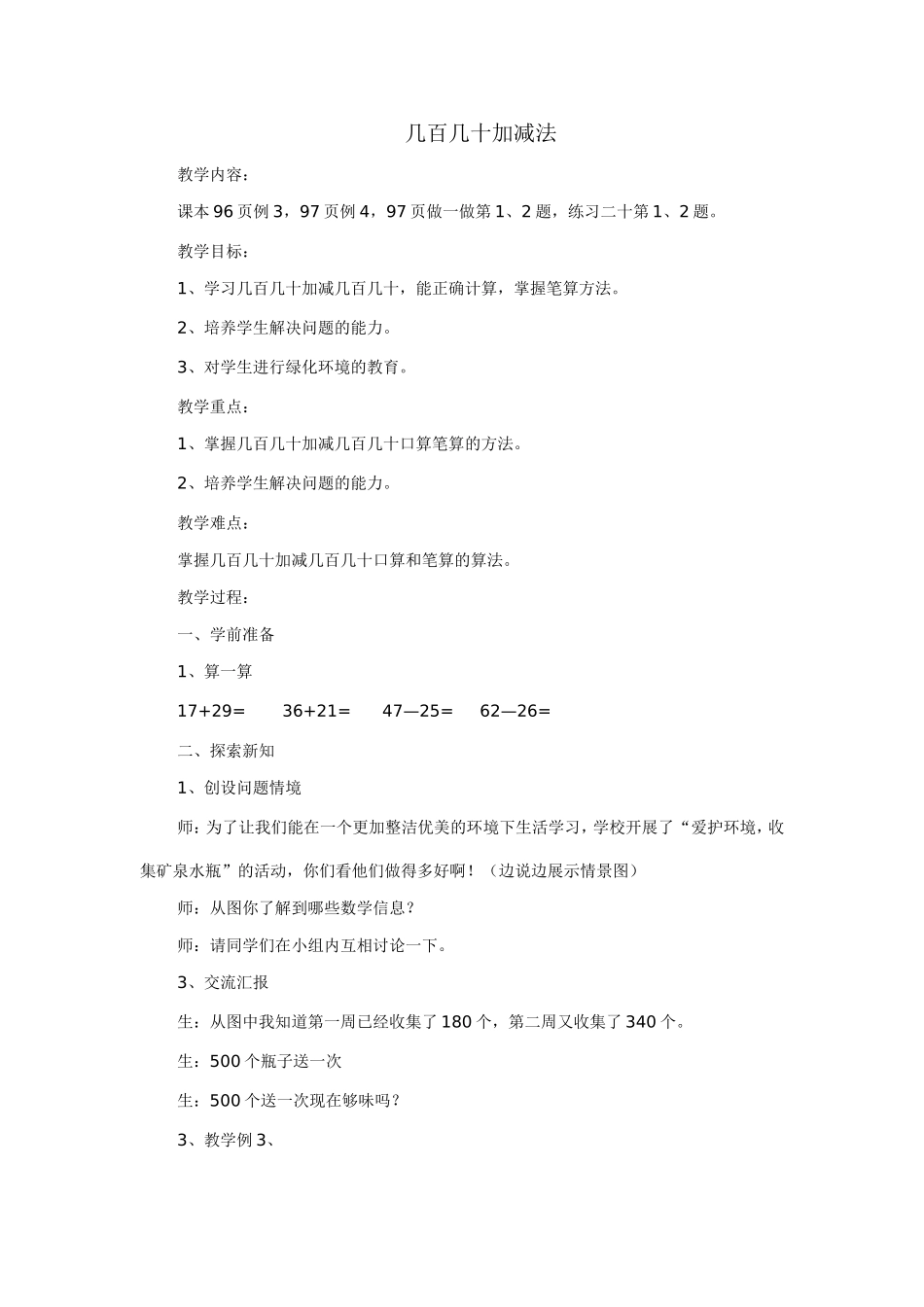 几百几十加减法

教学内容：

课本 96 页例 3，97 页例 4，97 页做一做第 1、2 题，练习二十第 1、2 题。

教学目标：

1、学习几百几十加减几百几十，能正确计算，掌握笔算方法。

2、培养学生解决问题的能力。

3、对学生进行绿化环境的教育。

教学重点：

1、掌握几百几十加减几百几十口算笔算的方法。

2、培养学生解决问题的能力。

教学难点：

掌握几百几十加减几百几十口算和笔算的算法。

教学过程：

一、学前准备

1、算一算

17+29=　　36+21=　　47—25=　　62—26=

二、探索新知

1、创设问题情境

师：为了让我们能在一个更加整洁优美的环境下生活学习，学校开展了“爱护环境，收集矿泉水瓶”的活动，你们看他们做得多好啊！（边说边展示情景图）

师：从图你了解到哪些数学信息？

师：请同学们在小组内互相讨论一下。

3、交流汇报

生：从图中我知道第一周已经收集了 180 个，第二周又收集了 340 个。

生：500 个瓶子送一次

生：500 个送一次现在够味吗？

3、教学例 3、